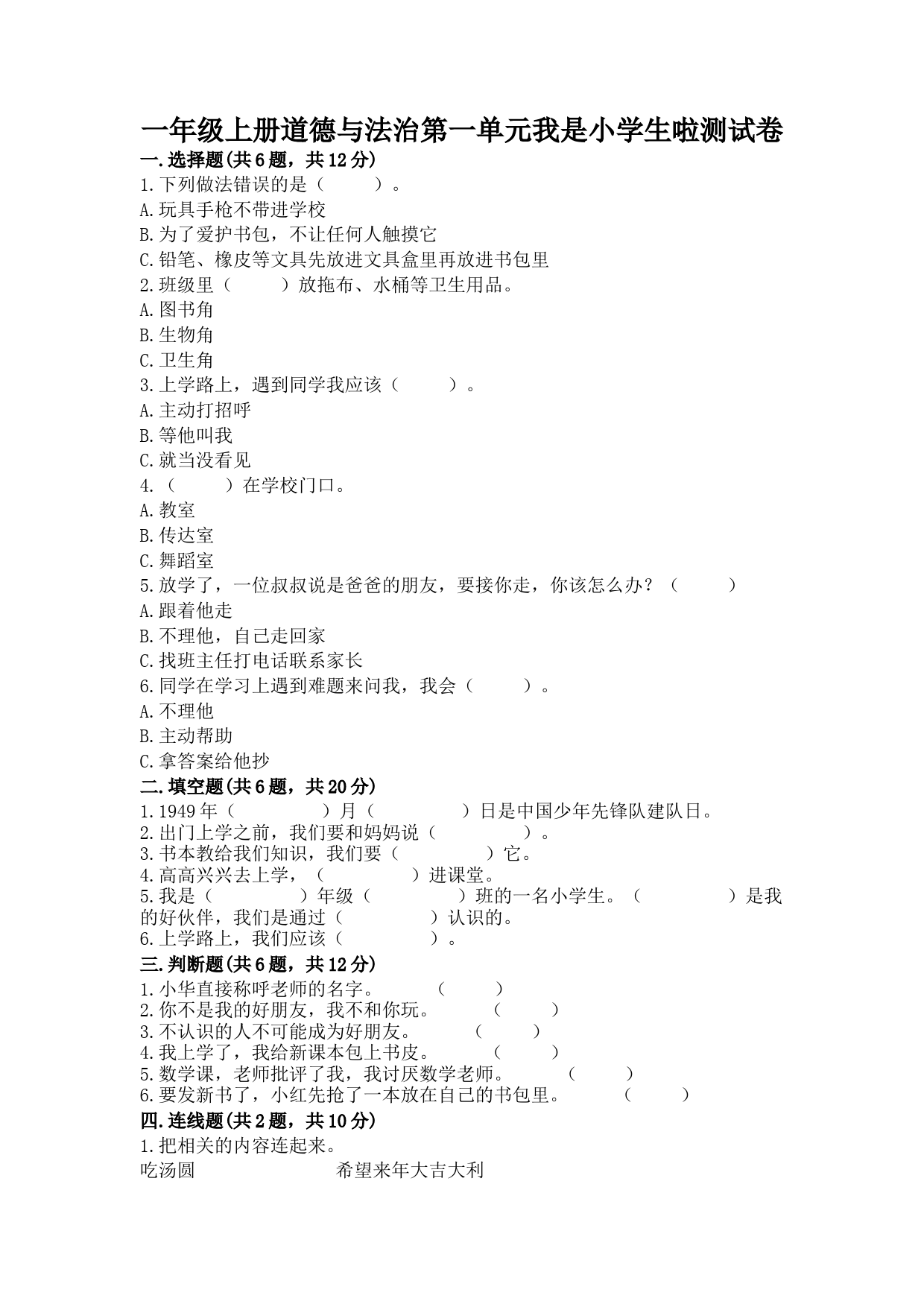 一年级上册道德与法治第一单元我是小学生啦测试卷

一.选择题(共6题，共12分)

1.下列做法错误的是（　　）。

A.玩具手枪不带进学校

B.为了爱护书包，不让任何人触摸它

C.铅笔、橡皮等文具先放进文具盒里再放进书包里

2.班级里（　　）放拖布、水桶等卫生用品。

A.图书角

B.生物角

C.卫生角

3.上学路上，遇到同学我应该（　　）。

A.主动打招呼

B.等他叫我

C.就当没看见

4.（　　）在学校门口。

A.教室

B.传达室

C.舞蹈室

5.放学了，一位叔叔说是爸爸的朋友，要接你走，你该怎么办？（　　）

A.跟着他走

B.不理他，自己走回家

C.找班主任打电话联系家长

6.同学在学习上遇到难题来问我，我会（　　）。

A.不理他

B.主动帮助

C.拿答案给他抄

二.填空题(共6题，共20分)

1.1949年（　　）月（　　）日是中国少年先锋队建队日。

2.出门上学之前，我们要和妈妈说（　　）。

3.书本教给我们知识，我们要（　　）它。

4.高高兴兴去上学，（　　）进课堂。

5.我是（　　）年级（　　）班的一名小学生。（　　）是我的好伙伴，我们是通过（　　）认识的。

6.上学路上，我们应该（　　）。

三.判断题(共6题，共12分)

1.小华直接称呼老师的名字。（　　）

2.你不是我的好朋友，我不和你玩。（　　）

3.不认识的人不可能成为好朋友。（　　）

4.我上学了，我给新课本包上书皮。（　　）

5.数学课，老师批评了我，我讨厌数学老师。（　　）

6.要发新书了，小红先抢了一本放在自己的书包里。（　　）

四.连线题(共2题，共10分)

1.把相关的内容连起来。

吃汤圆　　希望来年大吉大利